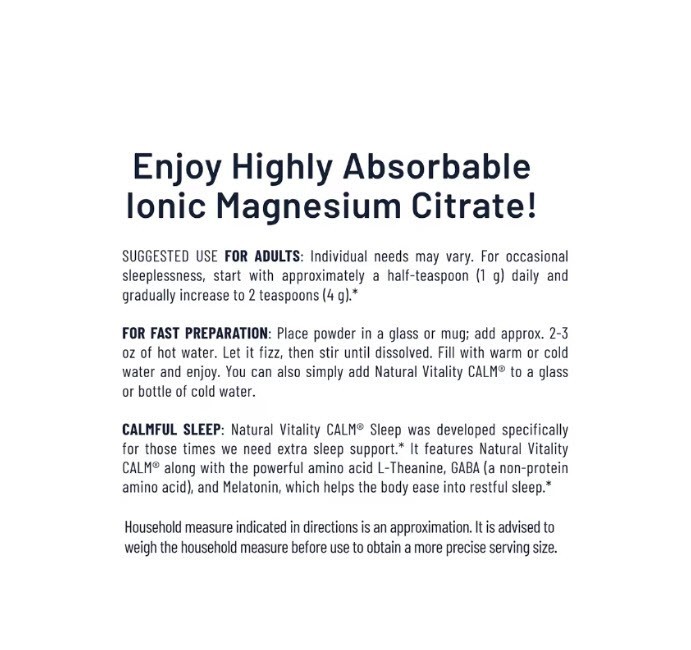 Enjoy Highly Absorbable Ionic Magnesium Citrate!

SUGGESTED USE FOR ADULTS: Individual needs may vary. For occasional sleeplessness, start with approximately a half-teaspoon (1 g) daily and gradually increase to 2 teaspoons (4 g).*

FOR FAST PREPARATION: Place powder in a glass or mug; add approx. 2-3 oz of hot water. Let it fizz, then stir until dissolved. Fill with warm or cold water and enjoy. You can also simply add Natural Vitality CALM® to a glass or bottle of cold water.

CALMFUL SLEEP: Natural Vitality CALM® Sleep was developed specifically for those times we need extra sleep support.* It features Natural Vitality CALM® along with the powerful amino acid L-Theanine, GABA (a non-protein amino acid), and Melatonin, which helps the body ease into restful sleep.*

Household measure indicated in directions is an approximation. It is advised to weigh the household measure before use to obtain a more precise serving size.